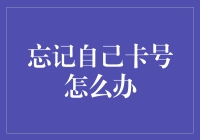 忘记自己卡号怎么办